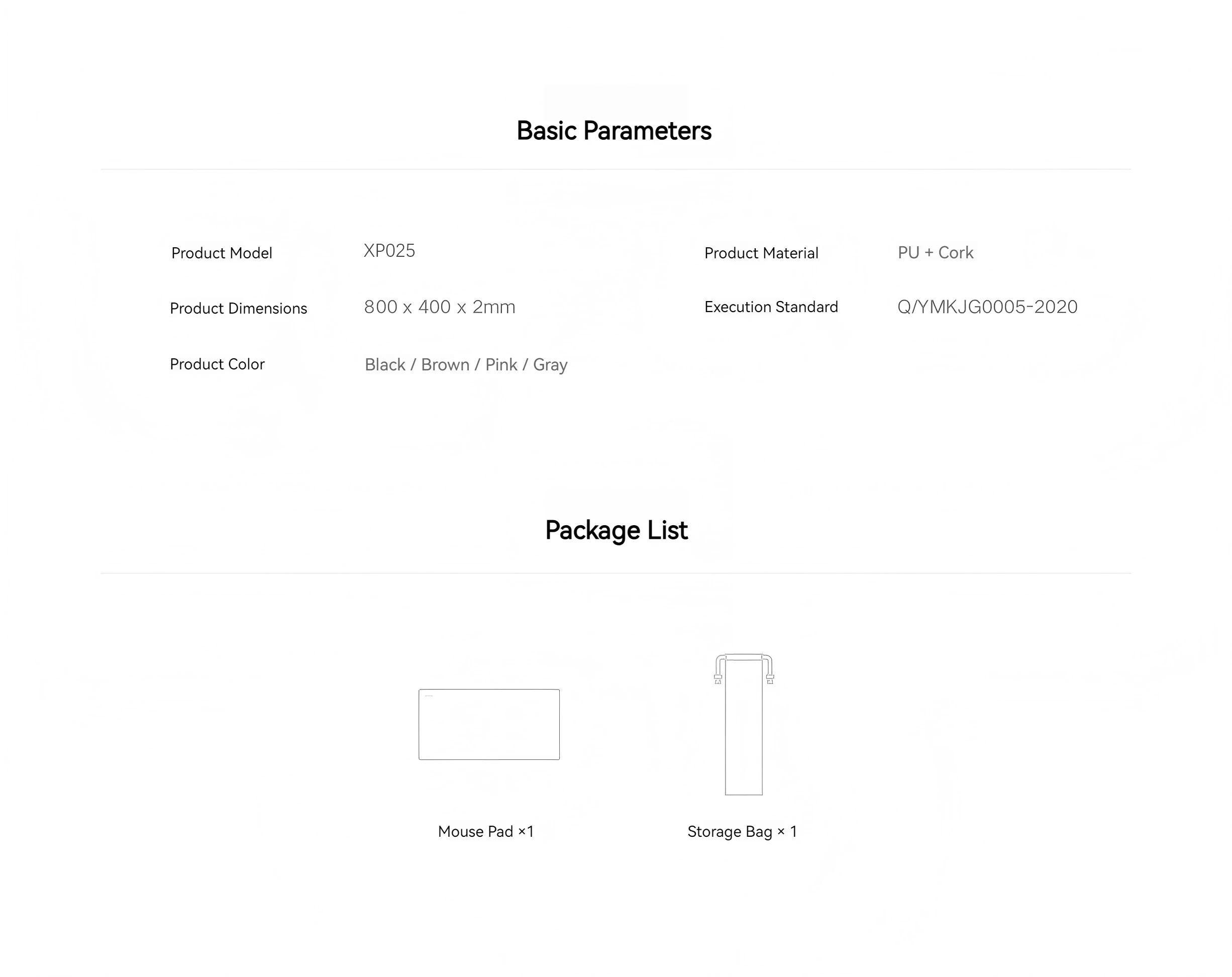 Basic Parameters

Product Model
XP025

Product Dimensions
800 x 400 x 2mm

Product Color
Black / Brown / Pink / Gray

Product Material
PU + Cork

Execution Standard
Q/YMKJG0005-2020

Package List

Mouse Pad ×1

Storage Bag × 1